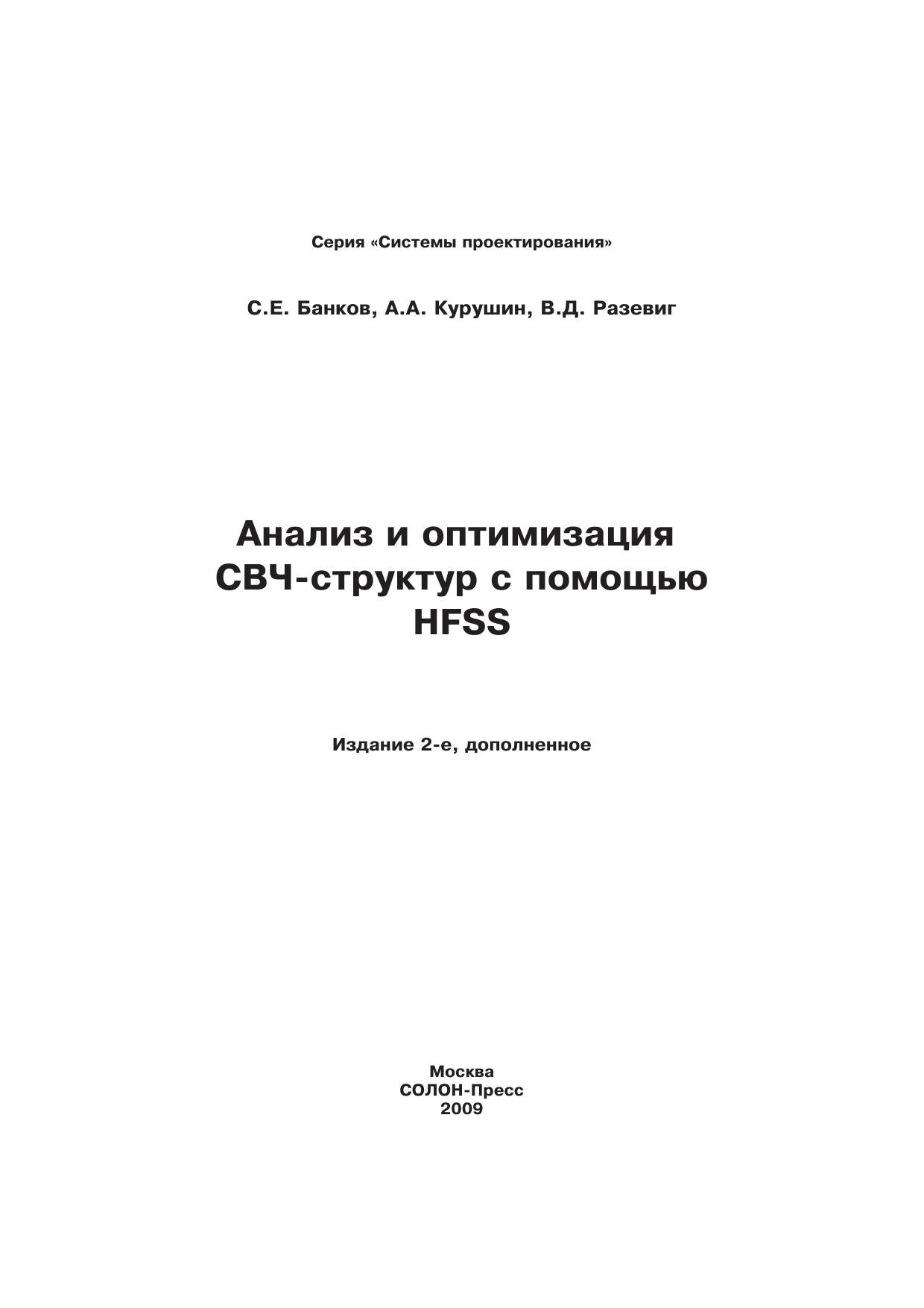 Серия «Системы проектирования»

С.Е. Банков, А.А. Курушин, В.Д. Разевиг

Анализ и оптимизация СВЧ-структур с помощью HFSS

Издание 2-е, дополненное

Москва
СОЛОН-Пресс
2009